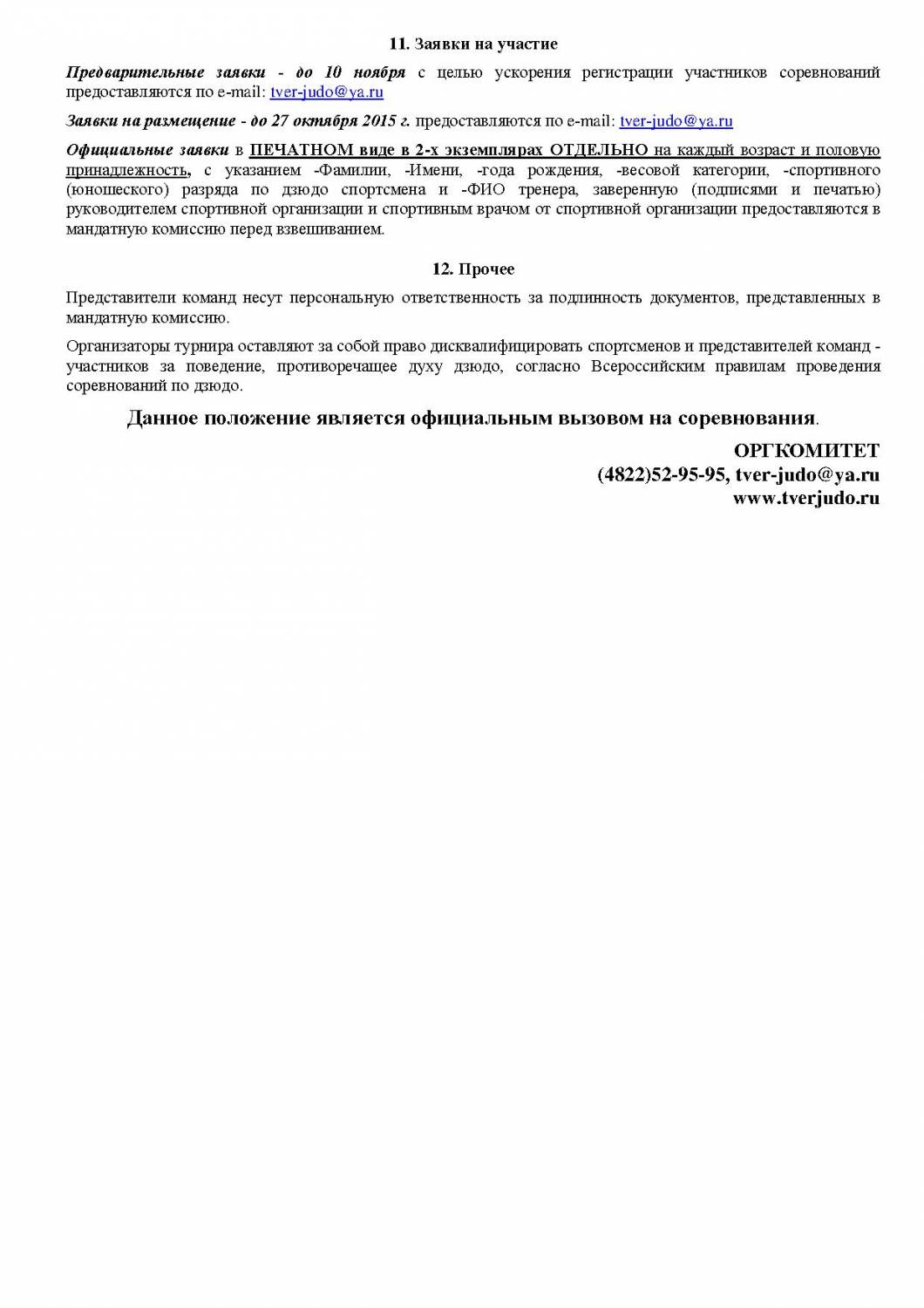 11. Заявки на участие

Предварительные заявки - до 10 ноября с целью ускорения регистрации участников соревнований предоставляются по e-mail: tver-judo@ya.ru

Заявки на размещение - до 27 октября 2015 г. предоставляются по e-mail: tver-judo@ya.ru

Официальные заявки в ПЕЧАТНОМ виде в 2-х экземплярах ОТДЕЛЬНО на каждый возраст и половую принадлежность, с указанием -Фамилии, -Имени, -года рождения, -весовой категории, -спортивного (юношеского) разряда по дзюдо спортсмена и -ФИО тренера, заверенную (подписями и печатью) руководителем спортивной организации и спортивным врачом от спортивной организации предоставляются в мандатную комиссию перед взвешиванием.

12. Прочее

Представители команд несут персональную ответственность за подлинность документов, представленных в мандатную комиссию.

Организаторы турнира оставляют за собой право дисквалифицировать спортсменов и представителей команд - участников за поведение, противоречащее духу дзюдо, согласно Всероссийским правилам проведения соревнований по дзюдо.

Данное положение является официальным вызовом на соревнования.

ОРГКОМИТЕТ
(4822)52-95-95, tver-judo@ya.ru
www.tverjudo.ru